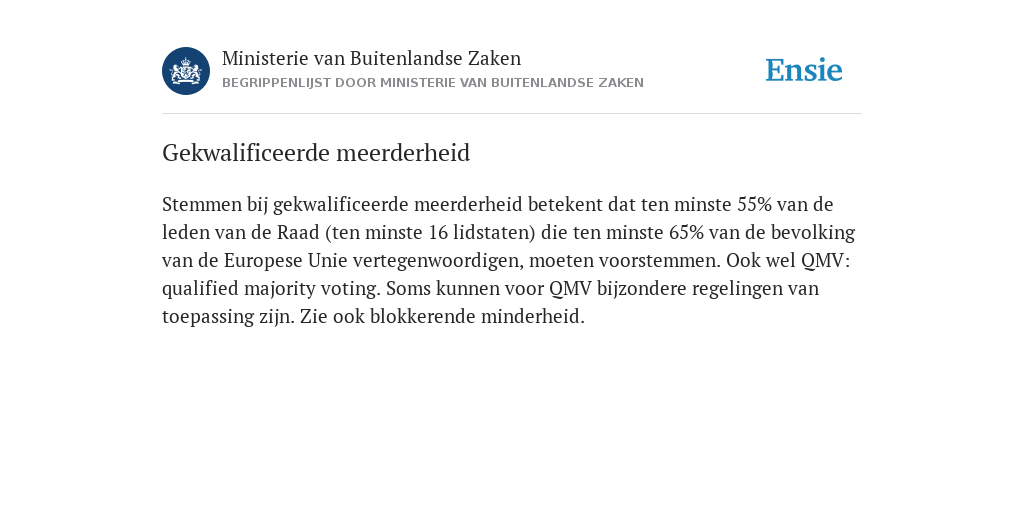 Ministerie van Buitenlandse Zaken
BEGRIPPENLIJST DOOR MINISTERIE VAN BUITENLANDSE ZAKEN

Ensie

Gekwalificeerde meerderheid

Stemmen bij gekwalificeerde meerderheid betekent dat ten minste 55% van de leden van de Raad (ten minste 16 lidstaten) die ten minste 65% van de bevolking van de Europese Unie vertegenwoordigen, moeten voorstemmen. Ook wel QMV: qualified majority voting. Soms kunnen voor QMV bijzondere regelingen van toepassing zijn. Zie ook blokkerende minderheid.